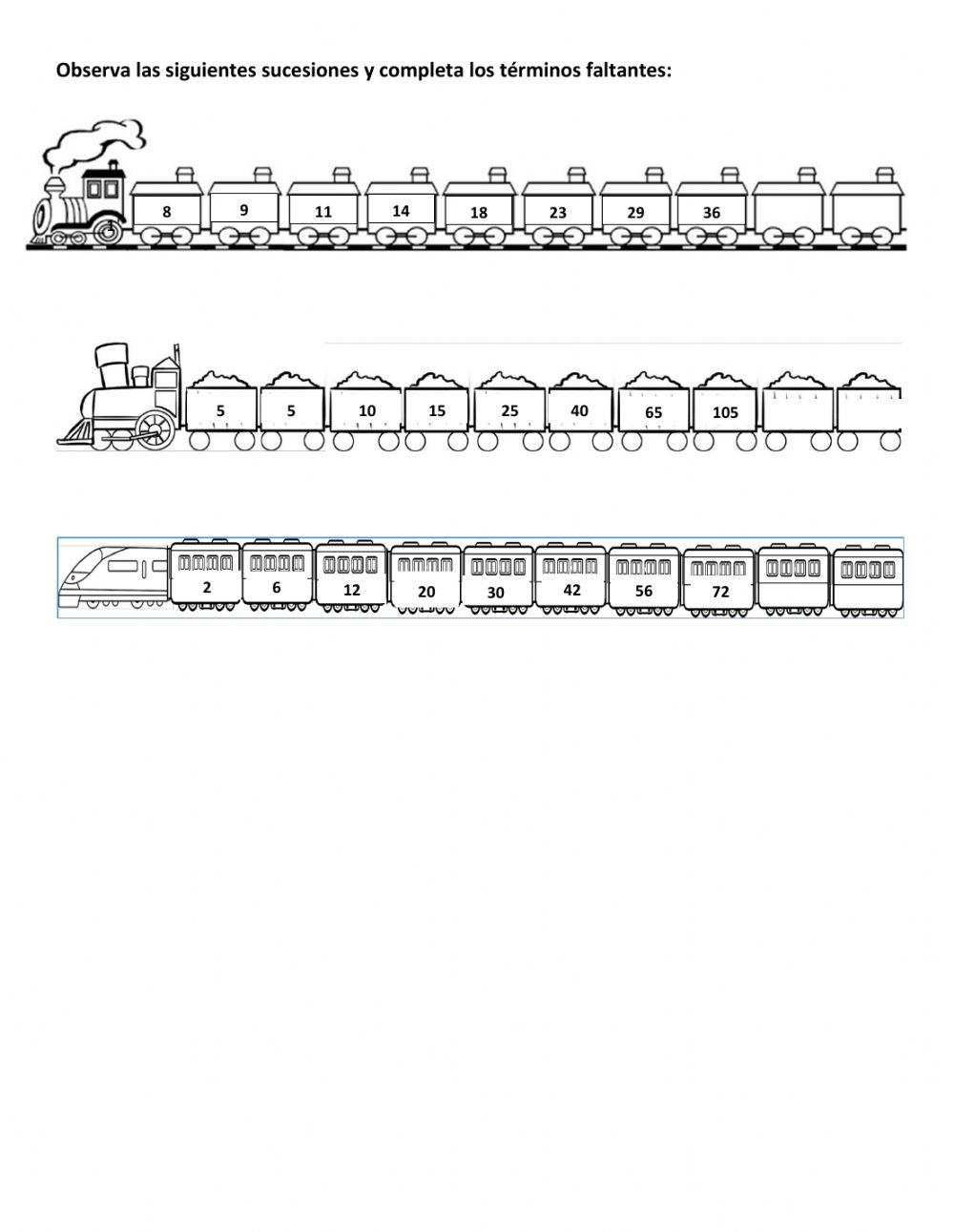 Observa las siguientes sucesiones y completa los términos faltantes:

8 9 11 14 18 23 29 36

5 5 10 15 25 40 65 105

2 6 12 20 30 42 56 72